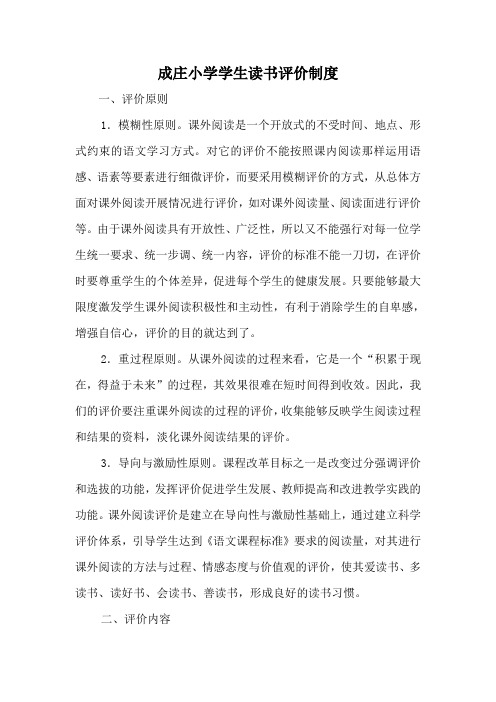 成庄小学学生读书评价制度

一、评价原则

1．模糊性原则。课外阅读是一个开放式的不受时间、地点、形式约束的语文学习方式。对它的评价不能按照课内阅读那样运用语感、语素等要素进行细微评价，而要采用模糊评价的方式，从总体方面对课外阅读开展情况进行评价，如对课外阅读量、阅读面进行评价等。由于课外阅读具有开放性、广泛性，所以又不能强行对每一位学生统一要求、统一步调、统一内容，评价的标准不能一刀切，在评价时要尊重学生的个体差异，促进每个学生的健康发展。只要能够最大限度激发学生课外阅读积极性和主动性，有利于消除学生的自卑感，增强自信心，评价的目的就达到了。

2．重过程原则。从课外阅读的过程来看，它是一个“积累于现在，得益于未来”的过程，其效果很难在短时间得到收效。因此，我们的评价要注重课外阅读的过程的评价，收集能够反映学生阅读过程和结果的资料，淡化课外阅读结果的评价。

3．导向与激励性原则。课程改革目标之一是改变过分强调评价和选拔的功能，发挥评价促进学生发展、教师提高和改进教学实践的功能。课外阅读评价是建立在导向性与激励性基础上，通过建立科学评价体系，引导学生达到《语文课程标准》要求的阅读量，对其进行课外阅读的方法与过程、情感态度与价值观的评价，使其爱读书、多读书、读好书、会读书、善读书，形成良好的读书习惯。

二、评价内容